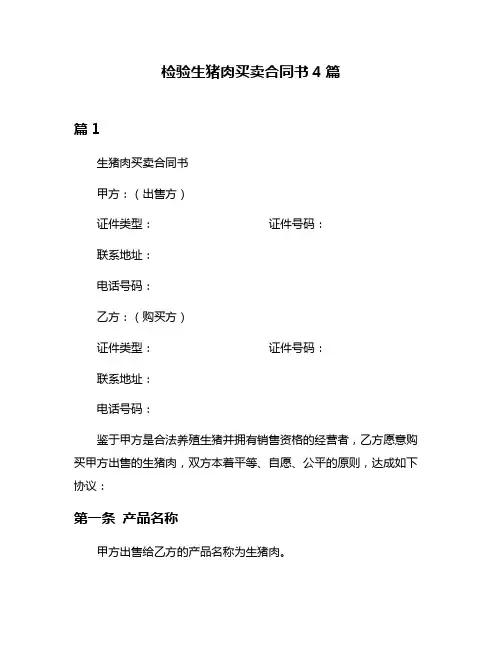 检验生猪肉买卖合同书 4 篇

篇 1

生猪肉买卖合同书

甲方：（出售方）

证件类型： 证件号码：

联系地址：

电话号码：

乙方：（购买方）

证件类型： 证件号码：

联系地址：

电话号码：

鉴于甲方是合法养殖生猪并拥有销售资格的经营者，乙方愿意购买甲方出售的生猪肉，双方本着平等、自愿、公平的原则，达成如下协议：

第一条 产品名称

甲方出售给乙方的产品名称为生猪肉。